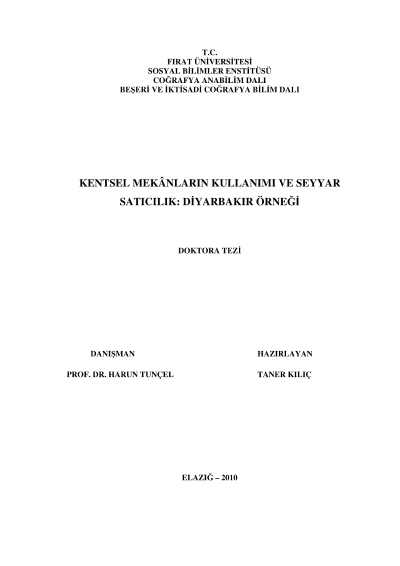 T.C.
FIRAT ÜNİVERSİTESİ
SOSYAL BİLİMLER ENSTİTÜSÜ
COĞRAFYA ANABİLİM DALI
BEŞERİ VE İKTİSADİ COĞRAFYA BİLİM DALI

KENTSEL MEKÂNLARIN KULLANIMI VE SEYYAR SATICILIK: DİYARBAKIR ÖRNEĞİ

DOKTORA TEZİ

DANIŞMAN
PROF. DR. HARUN TUNÇEL

HAZIRLAYAN
TANER KILIÇ

ELAZIĞ – 2010